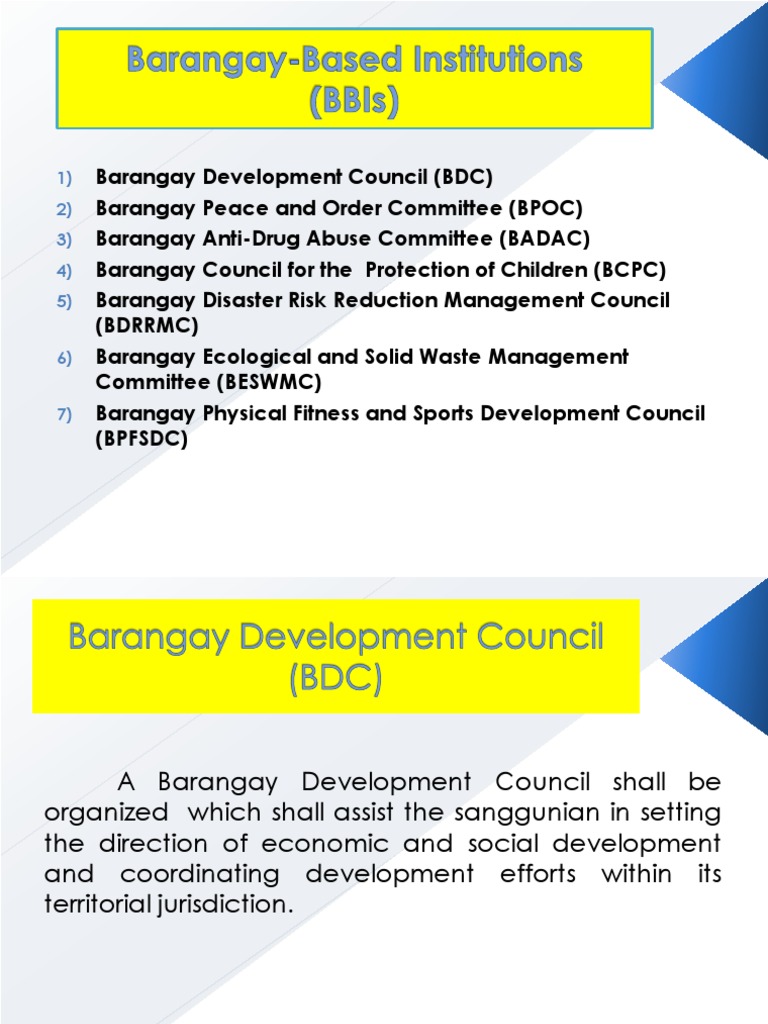 Barangay-Based Institutions (BBIs)

1) Barangay Development Council (BDC)
2) Barangay Peace and Order Committee (BPOC)
3) Barangay Anti-Drug Abuse Committee (BADAC)
4) Barangay Council for the Protection of Children (BCPC)
5) Barangay Disaster Risk Reduction Management Council (BDRRMC)
6) Barangay Ecological and Solid Waste Management Committee (BESWMC)
7) Barangay Physical Fitness and Sports Development Council (BPFSDC)

Barangay Development Council (BDC)

A Barangay Development Council shall be organized which shall assist the sanggunian in setting the direction of economic and social development and coordinating development efforts within its territorial jurisdiction.